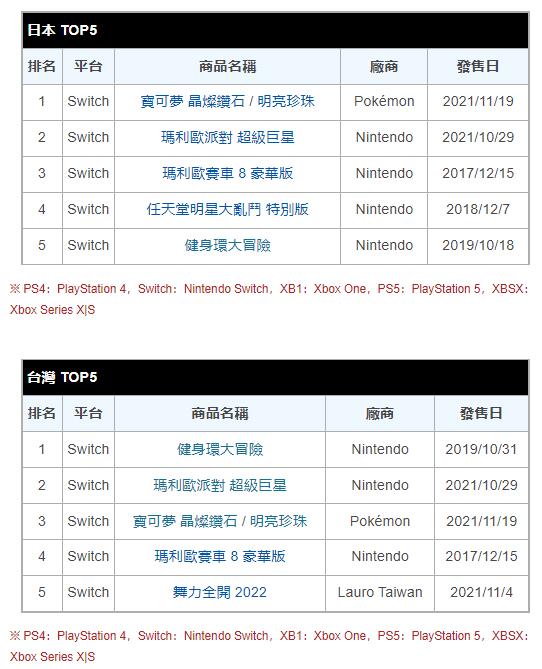 日本 TOP5

| 排名 | 平台 | 商品名稱 | 廠商 | 發售日 |
|---|---|---|---|---|
| 1 | Switch | 寶可夢 晶燦鑽石 / 明亮珍珠 | Pokémon | 2021/11/19 |
| 2 | Switch | 瑪利歐派對 超級巨星 | Nintendo | 2021/10/29 |
| 3 | Switch | 瑪利歐賽車 8 豪華版 | Nintendo | 2017/12/15 |
| 4 | Switch | 任天堂明星大亂鬥 特別版 | Nintendo | 2018/12/7 |
| 5 | Switch | 健身環大冒險 | Nintendo | 2019/10/18 |

※ PS4：PlayStation 4，Switch：Nintendo Switch，XB1：Xbox One，PS5：PlayStation 5，XBSX：Xbox Series X|S

台灣 TOP5

| 排名 | 平台 | 商品名稱 | 廠商 | 發售日 |
|---|---|---|---|---|
| 1 | Switch | 健身環大冒險 | Nintendo | 2019/10/31 |
| 2 | Switch | 瑪利歐派對 超級巨星 | Nintendo | 2021/10/29 |
| 3 | Switch | 寶可夢 晶燦鑽石 / 明亮珍珠 | Pokémon | 2021/11/19 |
| 4 | Switch | 瑪利歐賽車 8 豪華版 | Nintendo | 2017/12/15 |
| 5 | Switch | 舞力全開 2022 | Lauro Taiwan | 2021/11/4 |

※ PS4：PlayStation 4，Switch：Nintendo Switch，XB1：Xbox One，PS5：PlayStation 5，XBSX：Xbox Series X|S